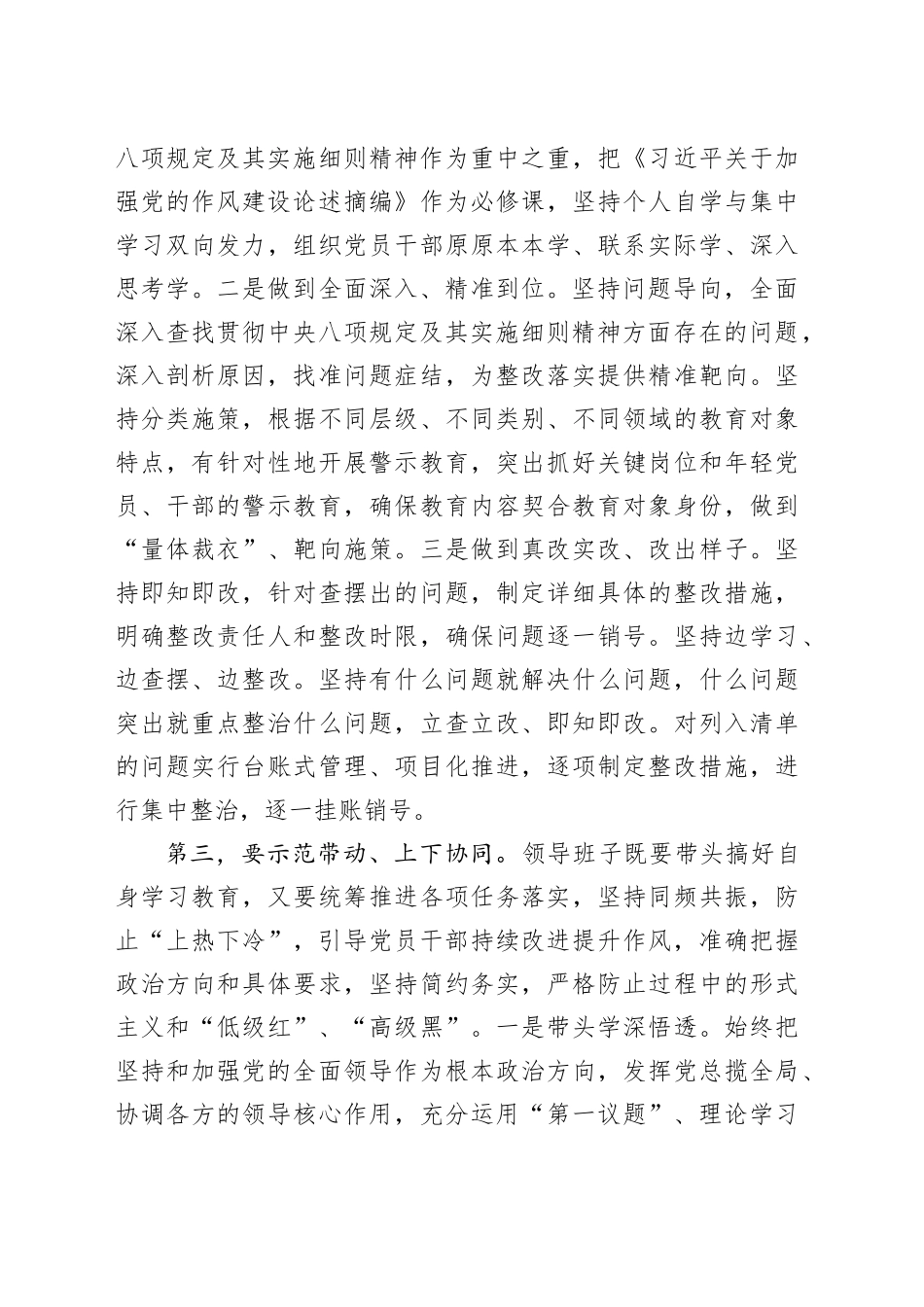 八项规定及其实施细则精神作为重中之重，把《习近平关于加强党的作风建设论述摘编》作为必修课，坚持个人自学与集中学习双向发力，组织党员干部原原本本学、联系实际学、深入思考学。二是做到全面深入、精准到位。坚持问题导向，全面深入查找贯彻中央八项规定及其实施细则精神方面存在的问题，深入剖析原因，找准问题症结，为整改落实提供精准靶向。坚持分类施策，根据不同层级、不同类别、不同领域的教育对象特点，有针对性地开展警示教育，突出抓好关键岗位和年轻党员、干部的警示教育，确保教育内容契合教育对象身份，做到“量体裁衣”、靶向施策。三是做到真改实改、改出样子。坚持即知即改，针对查摆出的问题，制定详细具体的整改措施，明确整改责任人和整改时限，确保问题逐一销号。坚持边学习、边查摆、边整改。坚持有什么问题就解决什么问题，什么问题突出就重点整治什么问题，立查立改、即知即改。对列入清单的问题实行台账式管理、项目化推进，逐项制定整改措施，进行集中整治，逐一挂账销号。

第三，要示范带动、上下协同。领导班子既要带头搞好自身学习教育，又要统筹推进各项任务落实，坚持同频共振，防止“上热下冷”，引导党员干部持续改进提升作风，准确把握政治方向和具体要求，坚持简约务实，严格防止过程中的形式主义和“低级红”、“高级黑”。一是带头学深悟透。始终把坚持和加强党的全面领导作为根本政治方向，发挥党总揽全局、协调各方的领导核心作用，充分运用“第一议题”、理论学习